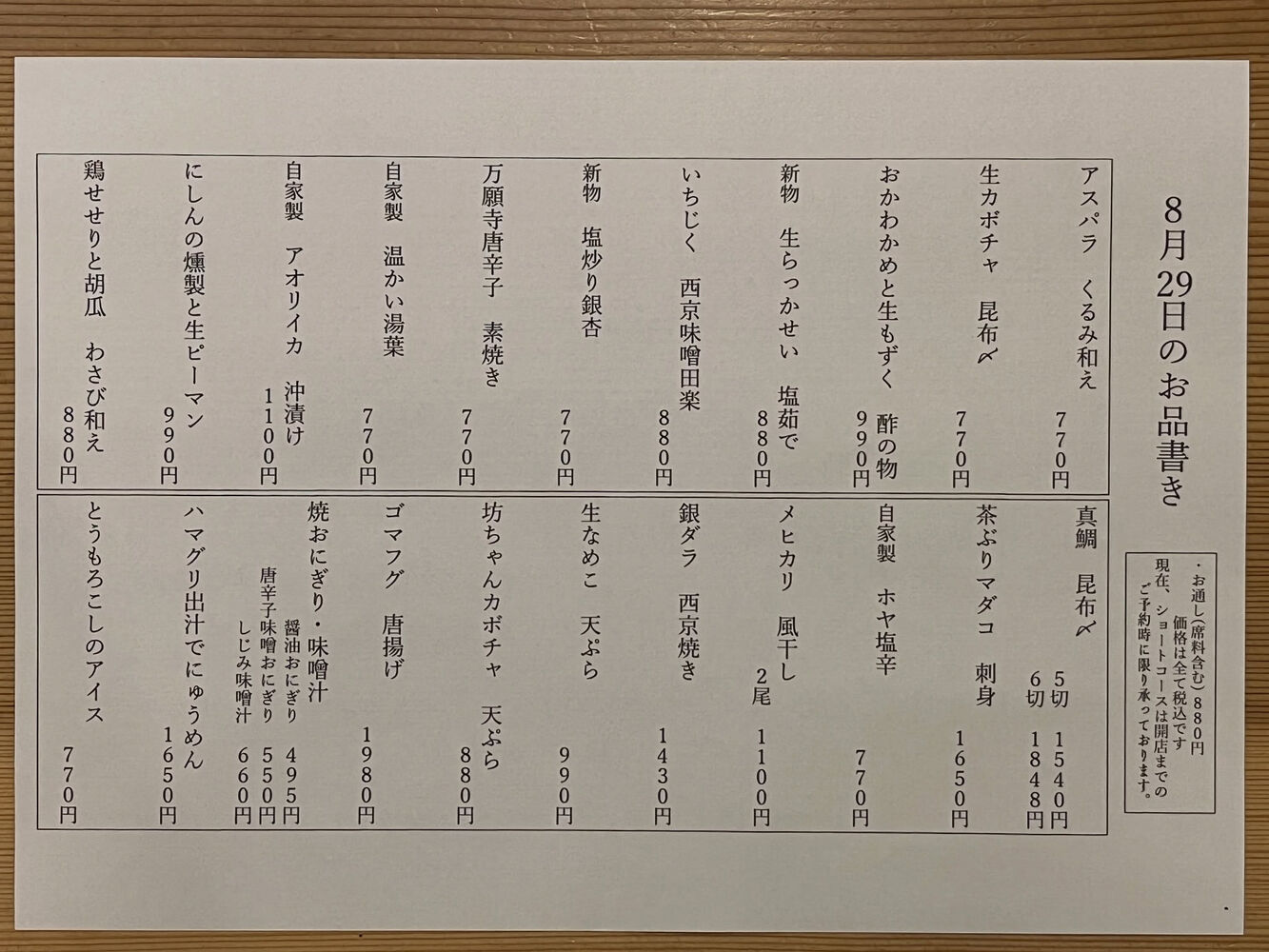 8月29日のお品書き

・お通し(席料含む) 880円
価格は全て税込です
現在、ショートコースは開店までのご予約時に限り承っております。

アスパラ　くるみ和え　770円
生カボチャ　昆布〆　770円
おかわかめと生もずく　酢の物　990円
新物　生らっかせい　塩茹で　880円
いちじく　西京味噌田楽　880円
新物　塩炒り銀杏　770円
万願寺唐辛子　素焼き　770円
自家製　温かい湯葉　770円
自家製　アオリイカ　沖漬け　1100円
にしんの燻製と生ピーマン　990円
鶏せせりと胡瓜　わさび和え　880円

真鯛　昆布〆　5切　1540円　6切　1848円
茶ぶりマダコ　刺身　1650円
自家製　ホヤ塩辛　770円
メヒカリ　風干し　2尾　1100円
銀ダラ　西京焼き　1430円
生なめこ　天ぷら　990円
坊ちゃんカボチャ　天ぷら　880円
ゴマフグ　唐揚げ　1980円
焼おにぎり・味噌汁
醤油おにぎり　495円
唐辛子味噌おにぎり　550円
しじみ味噌汁　660円
ハマグリ出汁でにゅうめん　1650円
とうもろこしのアイス　770円